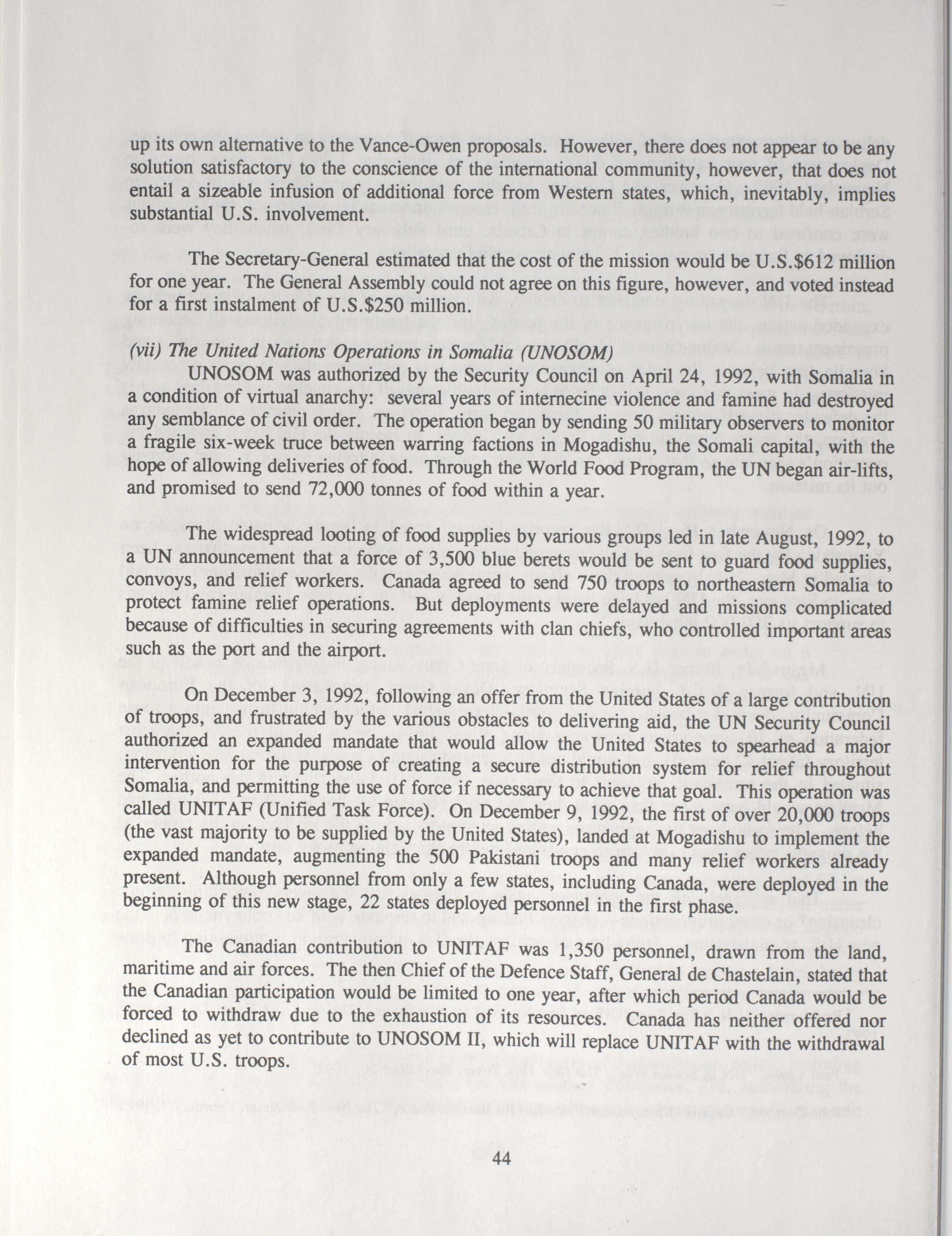 up its own alternative to the Vance-Owen proposals. However, there does not appear to be any solution satisfactory to the conscience of the international community, however, that does not entail a sizeable infusion of additional force from Western states, which, inevitably, implies substantial U.S. involvement.

The Secretary-General estimated that the cost of the mission would be U.S.$612 million for one year. The General Assembly could not agree on this figure, however, and voted instead for a first instalment of U.S.$250 million.

(vii) The United Nations Operations in Somalia (UNOSOM)
UNOSOM was authorized by the Security Council on April 24, 1992, with Somalia in a condition of virtual anarchy: several years of internecine violence and famine had destroyed any semblance of civil order. The operation began by sending 50 military observers to monitor a fragile six-week truce between warring factions in Mogadishu, the Somali capital, with the hope of allowing deliveries of food. Through the World Food Program, the UN began air-lifts, and promised to send 72,000 tonnes of food within a year.

The widespread looting of food supplies by various groups led in late August, 1992, to a UN announcement that a force of 3,500 blue berets would be sent to guard food supplies, convoys, and relief workers. Canada agreed to send 750 troops to northeastern Somalia to protect famine relief operations. But deployments were delayed and missions complicated because of difficulties in securing agreements with clan chiefs, who controlled important areas such as the port and the airport.

On December 3, 1992, following an offer from the United States of a large contribution of troops, and frustrated by the various obstacles to delivering aid, the UN Security Council authorized an expanded mandate that would allow the United States to spearhead a major intervention for the purpose of creating a secure distribution system for relief throughout Somalia, and permitting the use of force if necessary to achieve that goal. This operation was called UNITAF (Unified Task Force). On December 9, 1992, the first of over 20,000 troops (the vast majority to be supplied by the United States), landed at Mogadishu to implement the expanded mandate, augmenting the 500 Pakistani troops and many relief workers already present. Although personnel from only a few states, including Canada, were deployed in the beginning of this new stage, 22 states deployed personnel in the first phase.

The Canadian contribution to UNITAF was 1,350 personnel, drawn from the land, maritime and air forces. The then Chief of the Defence Staff, General de Chastelain, stated that the Canadian participation would be limited to one year, after which period Canada would be forced to withdraw due to the exhaustion of its resources. Canada has neither offered nor declined as yet to contribute to UNOSOM II, which will replace UNITAF with the withdrawal of most U.S. troops.

44